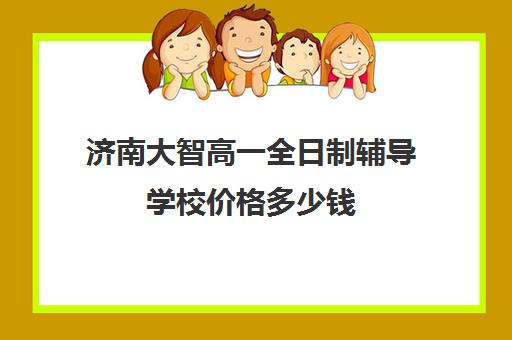 济南大智高一全日制辅导学校价格多少钱